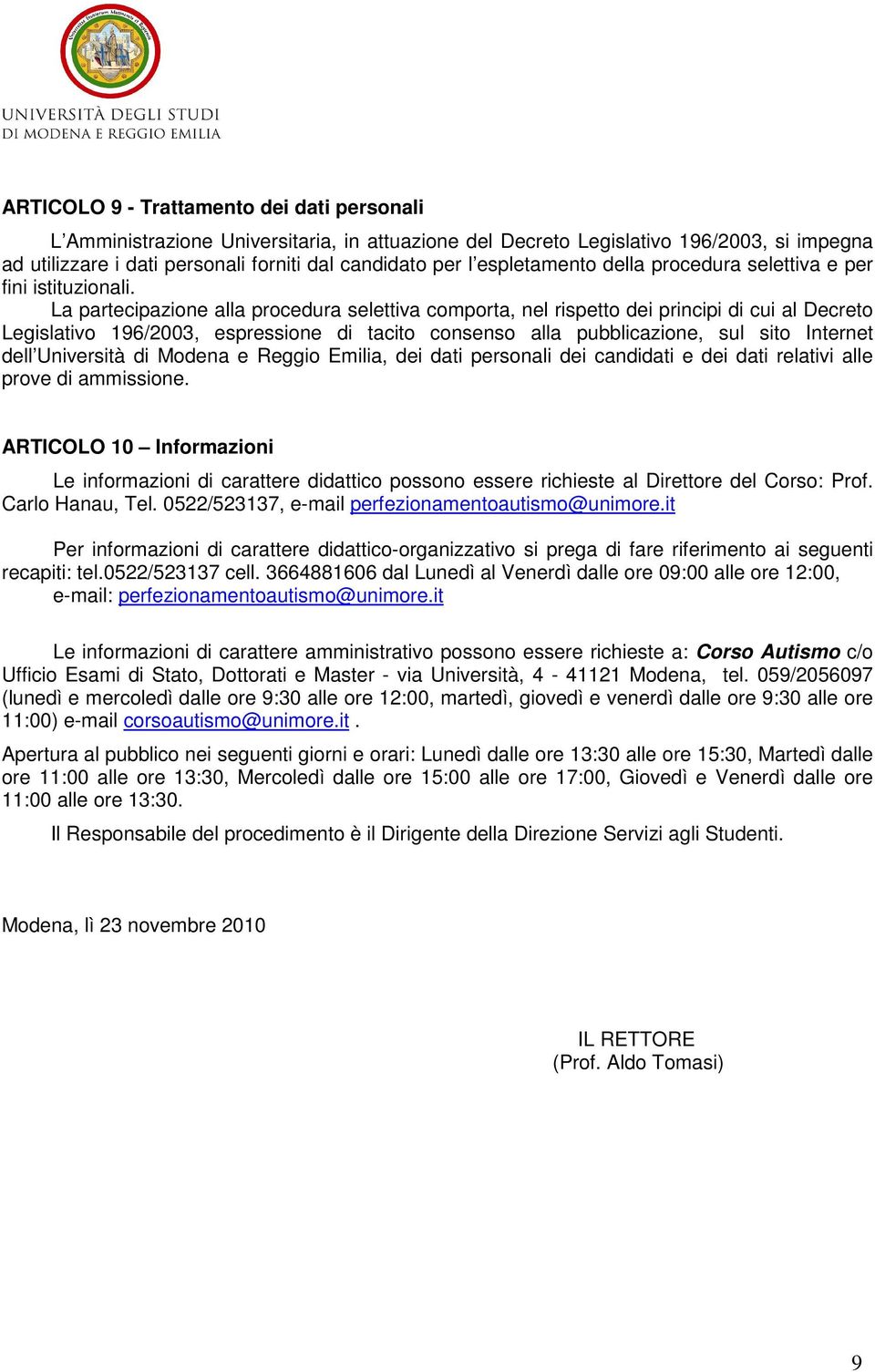 UNIVERSITÀ DEGLI STUDI
DI MODENA E REGGIO EMILIA

ARTICOLO 9 - Trattamento dei dati personali

L'Amministrazione Universitaria, in attuazione del Decreto Legislativo 196/2003, si impegna ad utilizzare i dati personali forniti dal candidato per l'espletamento della procedura selettiva e per fini istituzionali.

La partecipazione alla procedura selettiva comporta, nel rispetto dei principi di cui al Decreto Legislativo 196/2003, espressione di tacito consenso alla pubblicazione, sul sito Internet dell'Università di Modena e Reggio Emilia, dei dati personali dei candidati e dei dati relativi alle prove di ammissione.

ARTICOLO 10 – Informazioni

Le informazioni di carattere didattico possono essere richieste al Direttore del Corso: Prof. Carlo Hanau, Tel. 0522/523137, e-mail perfezionamentoautismo@unimore.it

Per informazioni di carattere didattico-organizzativo si prega di fare riferimento ai seguenti recapiti: tel.0522/523137 cell. 3664881606 dal Lunedì al Venerdì dalle ore 09:00 alle ore 12:00, e-mail: perfezionamentoautismo@unimore.it

Le informazioni di carattere amministrativo possono essere richieste a: Corso Autismo c/o Ufficio Esami di Stato, Dottorati e Master - via Università, 4 - 41121 Modena, tel. 059/2056097 (lunedì e mercoledì dalle ore 9:30 alle ore 12:00, martedì, giovedì e venerdì dalle ore 9:30 alle ore 11:00) e-mail corsoautismo@unimore.it .

Apertura al pubblico nei seguenti giorni e orari: Lunedì dalle ore 13:30 alle ore 15:30, Martedì dalle ore 11:00 alle ore 13:30, Mercoledì dalle ore 15:00 alle ore 17:00, Giovedì e Venerdì dalle ore 11:00 alle ore 13:30.

Il Responsabile del procedimento è il Dirigente della Direzione Servizi agli Studenti.

Modena, lì 23 novembre 2010

IL RETTORE
(Prof. Aldo Tomasi)

9